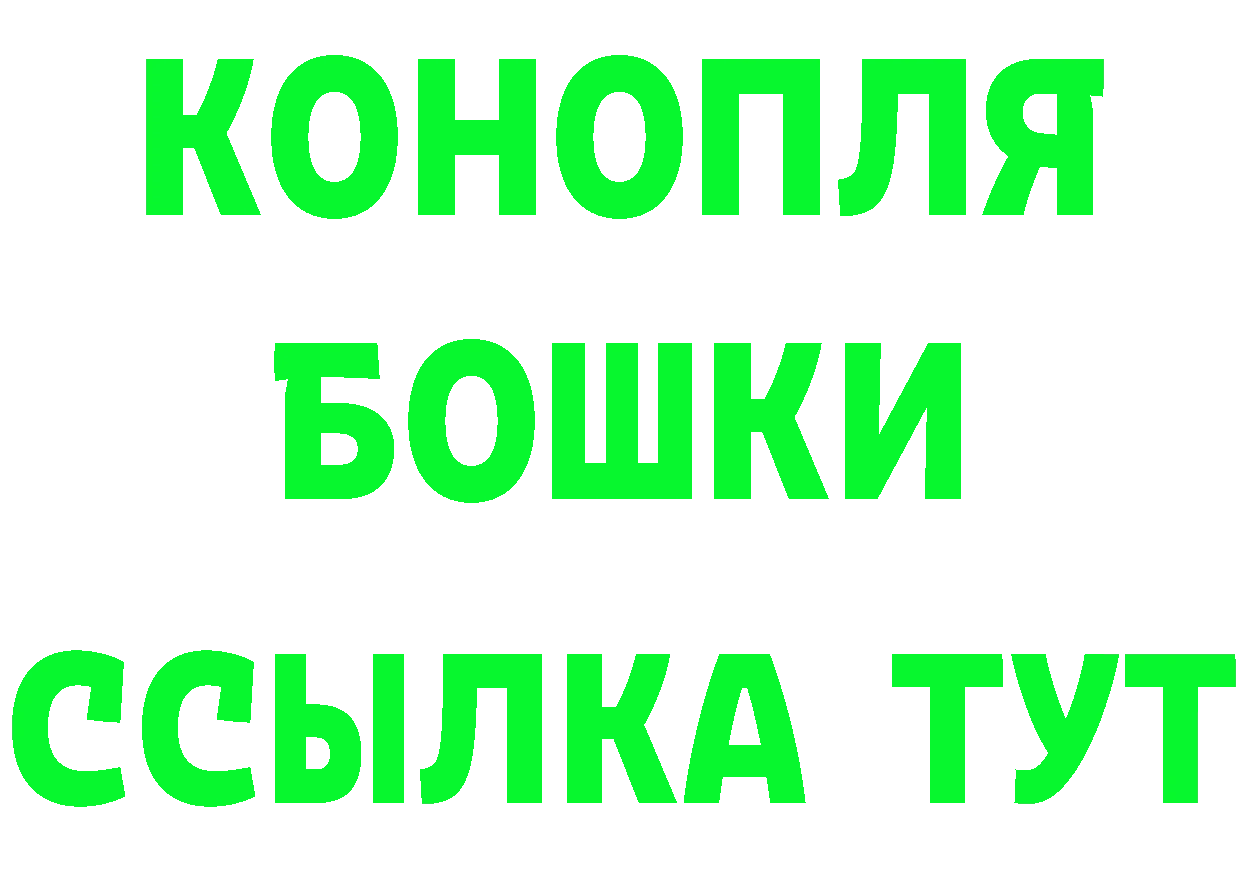 КОНОПЛЯ
БОШКИ
ССЫЛКА ТУТ